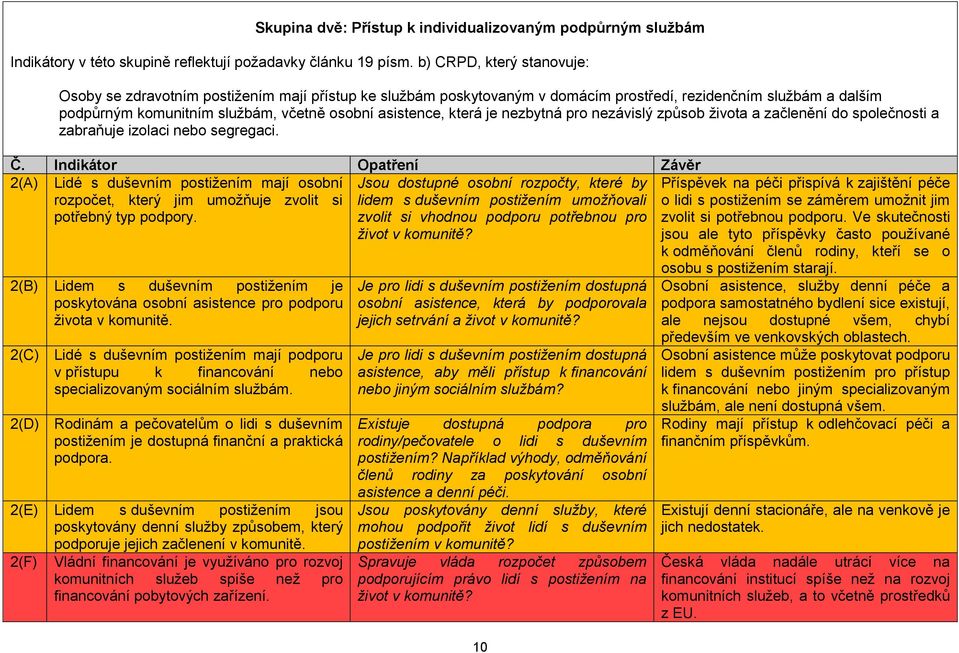 Skupina dvě: Přístup k individualizovaným podpůrným službám

Indikátory v této skupině reflektují požadavky článku 19 písm. b) CRPD, který stanovuje:

Osoby se zdravotním postižením mají přístup ke službám poskytovaným v domácím prostředí, rezidenčním službám a dalším podpůrným komunitním službám, včetně osobní asistence, která je nezbytná pro nezávislý způsob života a začlenění do společnosti a zabraňuje izolaci nebo segregaci.

| Č. | Indikátor | Opatření | Závěr |
|---|---|---|---|
| 2(A) | Lidé s duševním postižením mají osobní rozpočet, který jim umožňuje zvolit si potřebný typ podpory. | Jsou dostupné osobní rozpočty, které by lidem s duševním postižením umožňovali zvolit si vhodnou podporu potřebnou pro život v komunitě? | Příspěvek na péči přispívá k zajištění péče o lidi s postižením se záměrem umožnit jim zvolit si potřebnou podporu. Ve skutečnosti jsou ale tyto příspěvky často používané k odměňování členů rodiny, kteří se o osobu s postižením starají. |
| 2(B) | Lidem s duševním postižením je poskytována osobní asistence pro podporu života v komunitě. | Je pro lidi s duševním postižením dostupná osobní asistence, která by podporovala jejich setrvání a život v komunitě? | Osobní asistence, služby denní péče a podpora samostatného bydlení sice existují, ale nejsou dostupné všem, chybí především ve venkovských oblastech. |
| 2(C) | Lidé s duševním postižením mají podporu v přístupu k financování nebo specializovaným sociálním službám. | Je pro lidi s duševním postižením dostupná asistence, aby měli přístup k financování nebo jiným sociálním službám? | Osobní asistence může poskytovat podporu lidem s duševním postižením pro přístup k financování nebo jiným specializovaným službám, ale není dostupná všem. |
| 2(D) | Rodinám a pečovatelům o lidi s duševním postižením je dostupná finanční a praktická podpora. | Existuje dostupná podpora pro rodiny/pečovatele o lidi s duševním postižením? Například výhody, odměňování členů rodiny za poskytování osobní asistence a denní péči. | Rodiny mají přístup k odlehčovací péči a finančním příspěvkům. |
| 2(E) | Lidem s duševním postižením jsou poskytovány denní služby způsobem, který podporuje jejich začlenění v komunitě. | Jsou poskytovány denní služby, které mohou podpořit život lidí s duševním postižením v komunitě? | Existují denní stacionáře, ale na venkově je jich nedostatek. |
| 2(F) | Vládní financování je využíváno pro rozvoj komunitních služeb spíše než pro financování pobytových zařízení. | Spravuje vláda rozpočet způsobem podporujícím právo lidí s postižením na život v komunitě? | Česká vláda nadále utrácí více na financování institucí spíše než na rozvoj komunitních služeb, a to včetně prostředků z EU. |

10